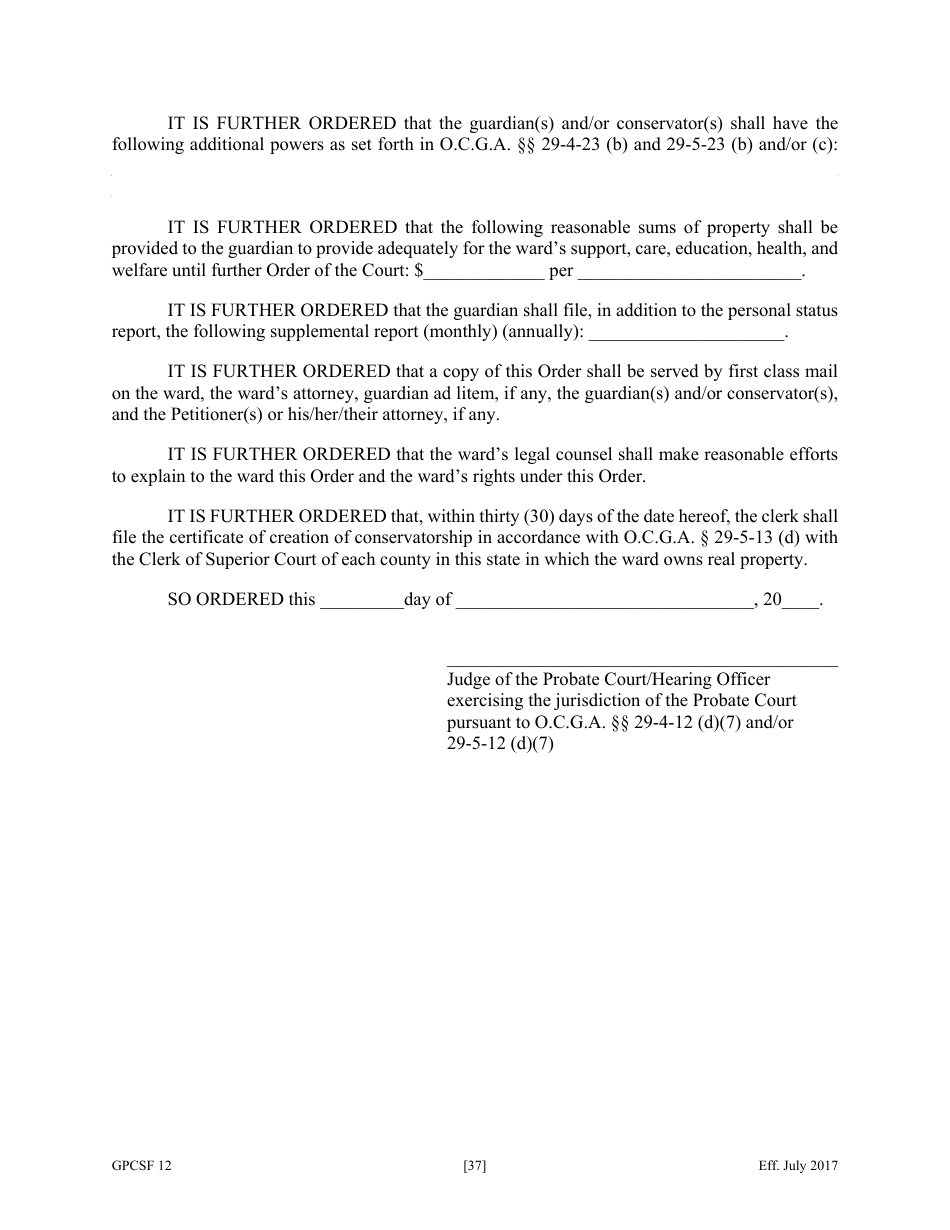 IT IS FURTHER ORDERED that the guardian(s) and/or conservator(s) shall have the following additional powers as set forth in O.C.G.A. §§ 29-4-23 (b) and 29-5-23 (b) and/or (c):

IT IS FURTHER ORDERED that the following reasonable sums of property shall be provided to the guardian to provide adequately for the ward's support, care, education, health, and welfare until further Order of the Court: $_____________ per ________________________.

IT IS FURTHER ORDERED that the guardian shall file, in addition to the personal status report, the following supplemental report (monthly) (annually): _____________________.

IT IS FURTHER ORDERED that a copy of this Order shall be served by first class mail on the ward, the ward's attorney, guardian ad litem, if any, the guardian(s) and/or conservator(s), and the Petitioner(s) or his/her/their attorney, if any.

IT IS FURTHER ORDERED that the ward's legal counsel shall make reasonable efforts to explain to the ward this Order and the ward's rights under this Order.

IT IS FURTHER ORDERED that, within thirty (30) days of the date hereof, the clerk shall file the certificate of creation of conservatorship in accordance with O.C.G.A. § 29-5-13 (d) with the Clerk of Superior Court of each county in this state in which the ward owns real property.

SO ORDERED this _________day of ________________________________, 20____.

Judge of the Probate Court/Hearing Officer exercising the jurisdiction of the Probate Court pursuant to O.C.G.A. §§ 29-4-12 (d)(7) and/or 29-5-12 (d)(7)

GPCSF 12
[37]
Eff. July 2017